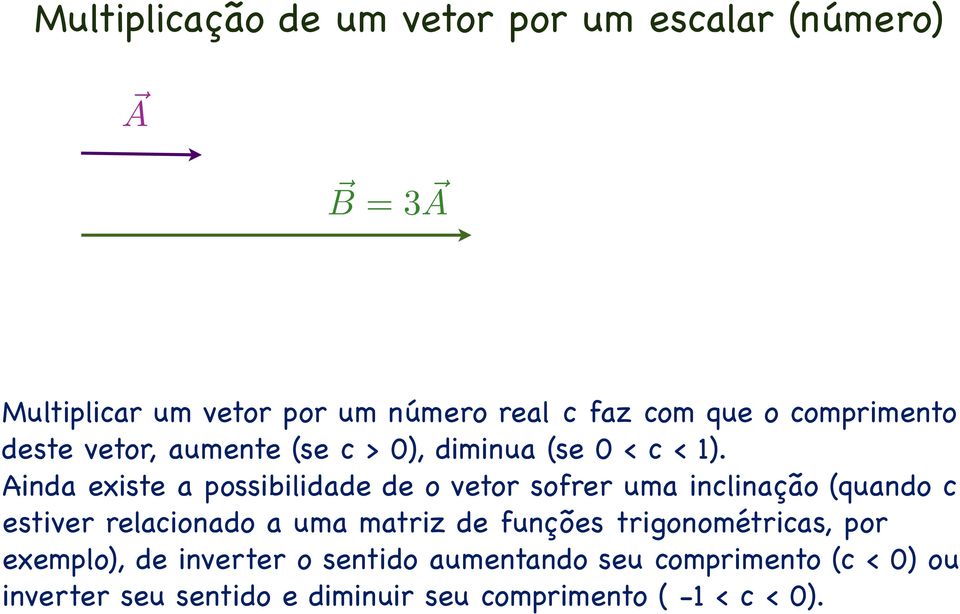 Multiplicação de um vetor por um escalar (número)

$\vec{A}$

$\vec{B} = 3\vec{A}$

Multiplicar um vetor por um número real c faz com que o comprimento deste vetor, aumente (se c > 0), diminua (se 0 < c < 1).
Ainda existe a possibilidade de o vetor sofrer uma inclinação (quando c estiver relacionado a uma matriz de funções trigonométricas, por exemplo), de inverter o sentido aumentando seu comprimento (c < 0) ou inverter seu sentido e diminuir seu comprimento ( -1 < c < 0).